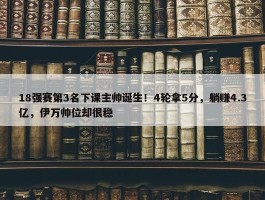 18强赛第3名下课主帅诞生！4轮拿5分，躺赚4.3亿，伊万帅位却很稳